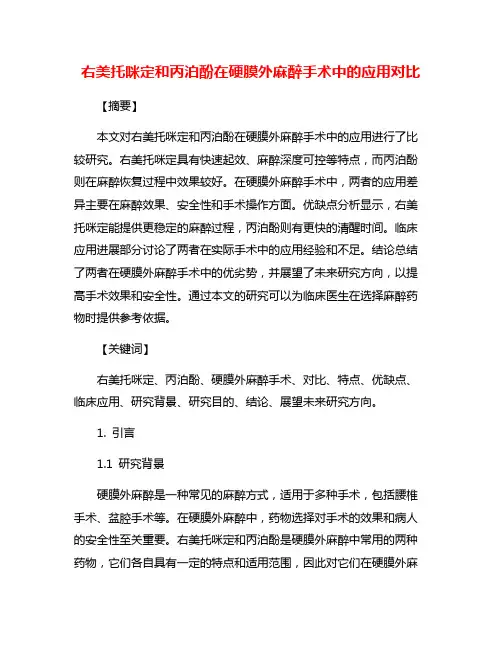 右美托咪定和丙泊酚在硬膜外麻醉手术中的应用对比

【摘要】

本文对右美托咪定和丙泊酚在硬膜外麻醉手术中的应用进行了比较研究。右美托咪定具有快速起效、麻醉深度可控等特点，而丙泊酚则在麻醉恢复过程中效果较好。在硬膜外麻醉手术中，两者的应用差异主要在麻醉效果、安全性和手术操作方面。优缺点分析显示，右美托咪定能提供更稳定的麻醉过程，丙泊酚则有更快的清醒时间。临床应用进展部分讨论了两者在实际手术中的应用经验和不足。结论总结了两者在硬膜外麻醉手术中的优劣势，并展望了未来研究方向，以提高手术效果和安全性。通过本文的研究可以为临床医生在选择麻醉药物时提供参考依据。

【关键词】

右美托咪定、丙泊酚、硬膜外麻醉手术、对比、特点、优缺点、临床应用、研究背景、研究目的、结论、展望未来研究方向。

1. 引言

1.1 研究背景

硬膜外麻醉是一种常见的麻醉方式，适用于多种手术，包括腰椎手术、盆腔手术等。在硬膜外麻醉中，药物选择对手术的效果和病人的安全性至关重要。右美托咪定和丙泊酚是硬膜外麻醉中常用的两种药物，它们各自具有一定的特点和适用范围，因此对它们在硬膜外麻